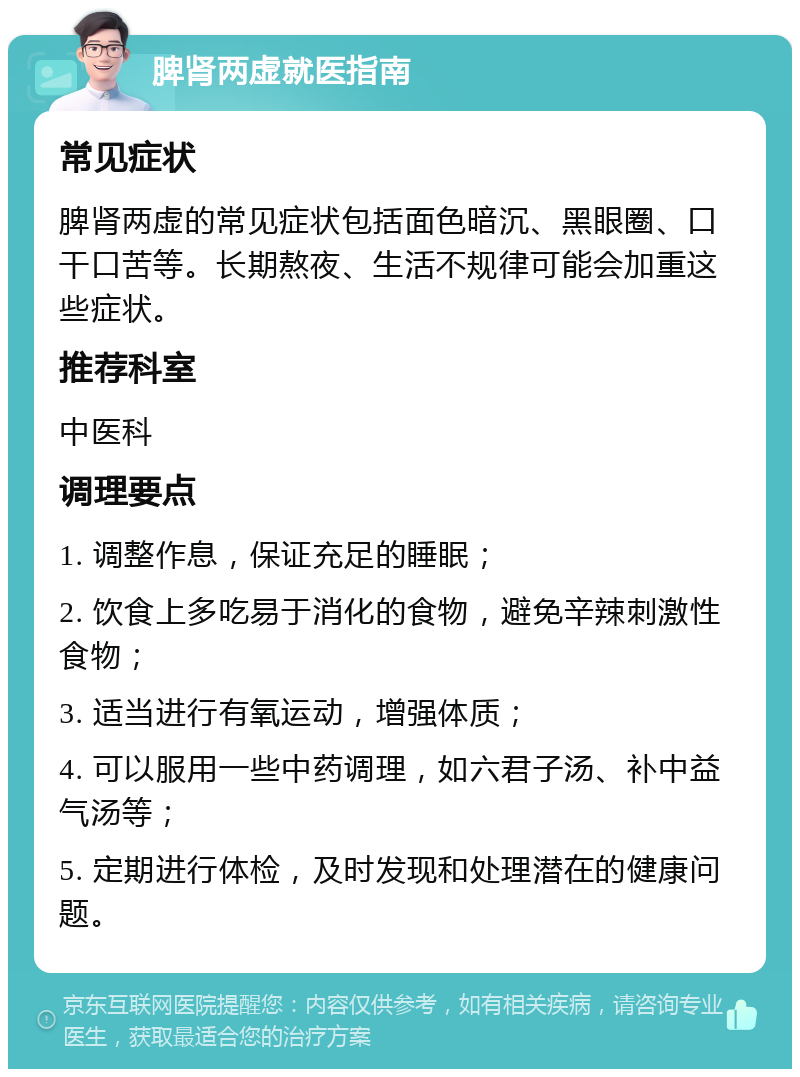 脾肾两虚就医指南

常见症状

脾肾两虚的常见症状包括面色暗沉、黑眼圈、口干口苦等。长期熬夜、生活不规律可能会加重这些症状。

推荐科室

中医科

调理要点

1. 调整作息，保证充足的睡眠；

2. 饮食上多吃易于消化的食物，避免辛辣刺激性食物；

3. 适当进行有氧运动，增强体质；

4. 可以服用一些中药调理，如六君子汤、补中益气汤等；

5. 定期进行体检，及时发现和处理潜在的健康问题。

京东互联网医院提醒您：内容仅供参考，如有相关疾病，请咨询专业医生，获取最适合您的治疗方案